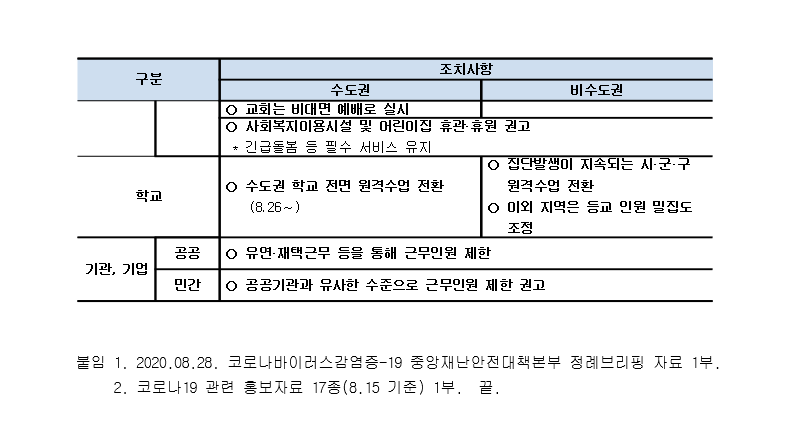 | 구분 | | 조치사항 | |
|---|---|---|---|
| | | 수도권 | 비수도권 |
| | | ○ 교회는 비대면 예배로 실시 | |
| | | ○ 사회복지이용시설 및 어린이집 휴관·휴원 권고 * 긴급돌봄 등 필수 서비스 유지 | |
| 학교 | | ○ 수도권 학교 전면 원격수업 전환 (8.26~) | ○ 집단발생이 지속되는 시·군·구 원격수업 전환 ○ 이외 지역은 등교 인원 밀집도 조정 |
| 기관, 기업 | 공공 | ○ 유연·재택근무 등을 통해 근무인원 제한 | |
| | 민간 | ○ 공공기관과 유사한 수준으로 근무인원 제한 권고 | |

붙임 1. 2020.08.28. 코로나바이러스감염증-19 중앙재난안전대책본부 정례브리핑 자료 1부.
2. 코로나19 관련 홍보자료 17종(8.15 기준) 1부. 끝.